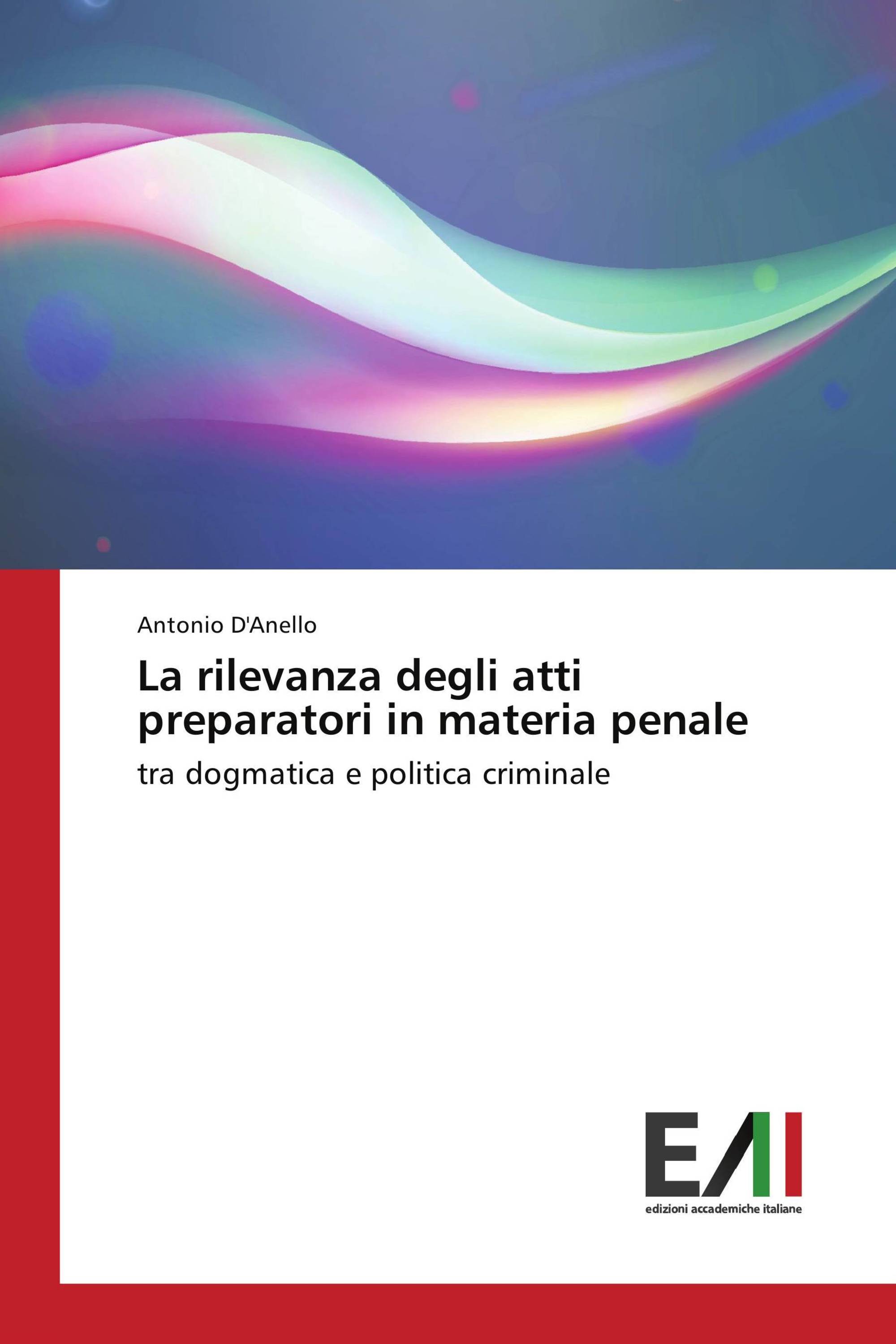 Antonio D'Anello

La rilevanza degli atti preparatori in materia penale

tra dogmatica e politica criminale

EAI

edizioni accademiche italiane